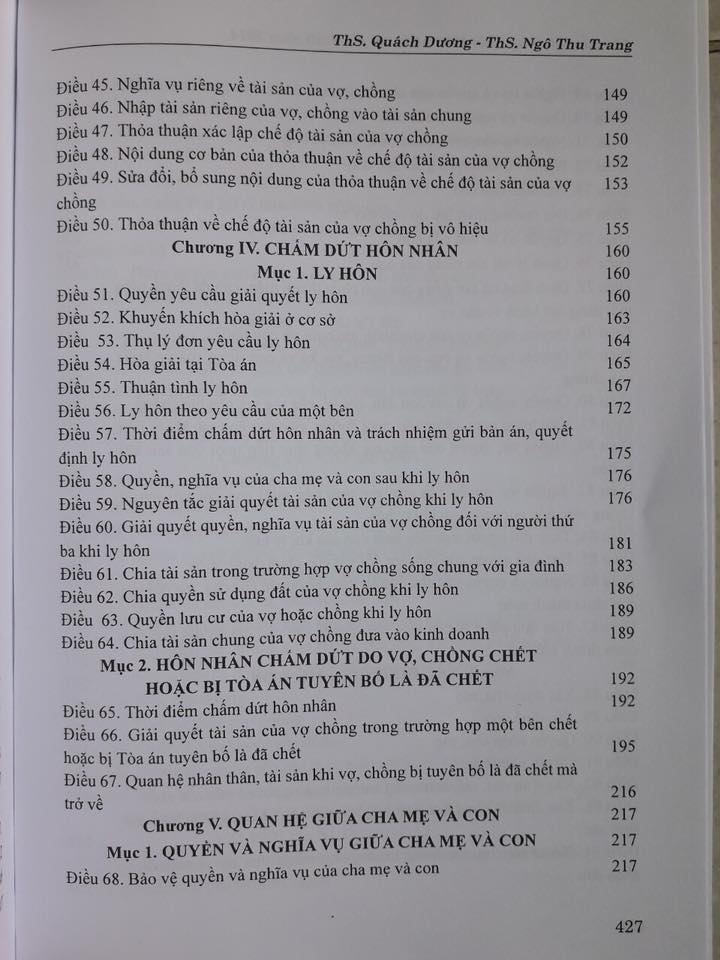 ThS. Quách Dương - ThS. Ngô Thu Trang

Điều 45. Nghĩa vụ riêng về tài sản của vợ, chồng 149
Điều 46. Nhập tài sản riêng của vợ, chồng vào tài sản chung 149
Điều 47. Thỏa thuận xác lập chế độ tài sản của vợ chồng 150
Điều 48. Nội dung cơ bản của thỏa thuận về chế độ tài sản của vợ chồng 152
Điều 49. Sửa đổi, bổ sung nội dung của thỏa thuận về chế độ tài sản của vợ chồng 153
Điều 50. Thỏa thuận về chế độ tài sản của vợ chồng bị vô hiệu 155
Chương IV. CHẤM DỨT HÔN NHÂN 160
Mục 1. LY HÔN 160
Điều 51. Quyền yêu cầu giải quyết ly hôn 160
Điều 52. Khuyến khích hòa giải ở cơ sở 163
Điều 53. Thụ lý đơn yêu cầu ly hôn 164
Điều 54. Hòa giải tại Tòa án 165
Điều 55. Thuận tình ly hôn 167
Điều 56. Ly hôn theo yêu cầu của một bên 172
Điều 57. Thời điểm chấm dứt hôn nhân và trách nhiệm gửi bản án, quyết định ly hôn 175
Điều 58. Quyền, nghĩa vụ của cha mẹ và con sau khi ly hôn 176
Điều 59. Nguyên tắc giải quyết tài sản của vợ chồng khi ly hôn 176
Điều 60. Giải quyết quyền, nghĩa vụ tài sản của vợ chồng đối với người thứ ba khi ly hôn 181
Điều 61. Chia tài sản trong trường hợp vợ chồng sống chung với gia đình 183
Điều 62. Chia quyền sử dụng đất của vợ chồng khi ly hôn 186
Điều 63. Quyền lưu cư của vợ hoặc chồng khi ly hôn 189
Điều 64. Chia tài sản chung của vợ chồng đưa vào kinh doanh 189
Mục 2. HÔN NHÂN CHẤM DỨT DO VỢ, CHỒNG CHẾT HOẶC BỊ TÒA ÁN TUYÊN BỐ LÀ ĐÃ CHẾT 192
Điều 65. Thời điểm chấm dứt hôn nhân 192
Điều 66. Giải quyết tài sản của vợ chồng trong trường hợp một bên chết hoặc bị Tòa án tuyên bố là đã chết 195
Điều 67. Quan hệ nhân thân, tài sản khi vợ, chồng bị tuyên bố là đã chết mà trở về 216
Chương V. QUAN HỆ GIỮA CHA MẸ VÀ CON 217
Mục 1. QUYỀN VÀ NGHĨA VỤ GIỮA CHA MẸ VÀ CON 217
Điều 68. Bảo vệ quyền và nghĩa vụ của cha mẹ và con 217

427